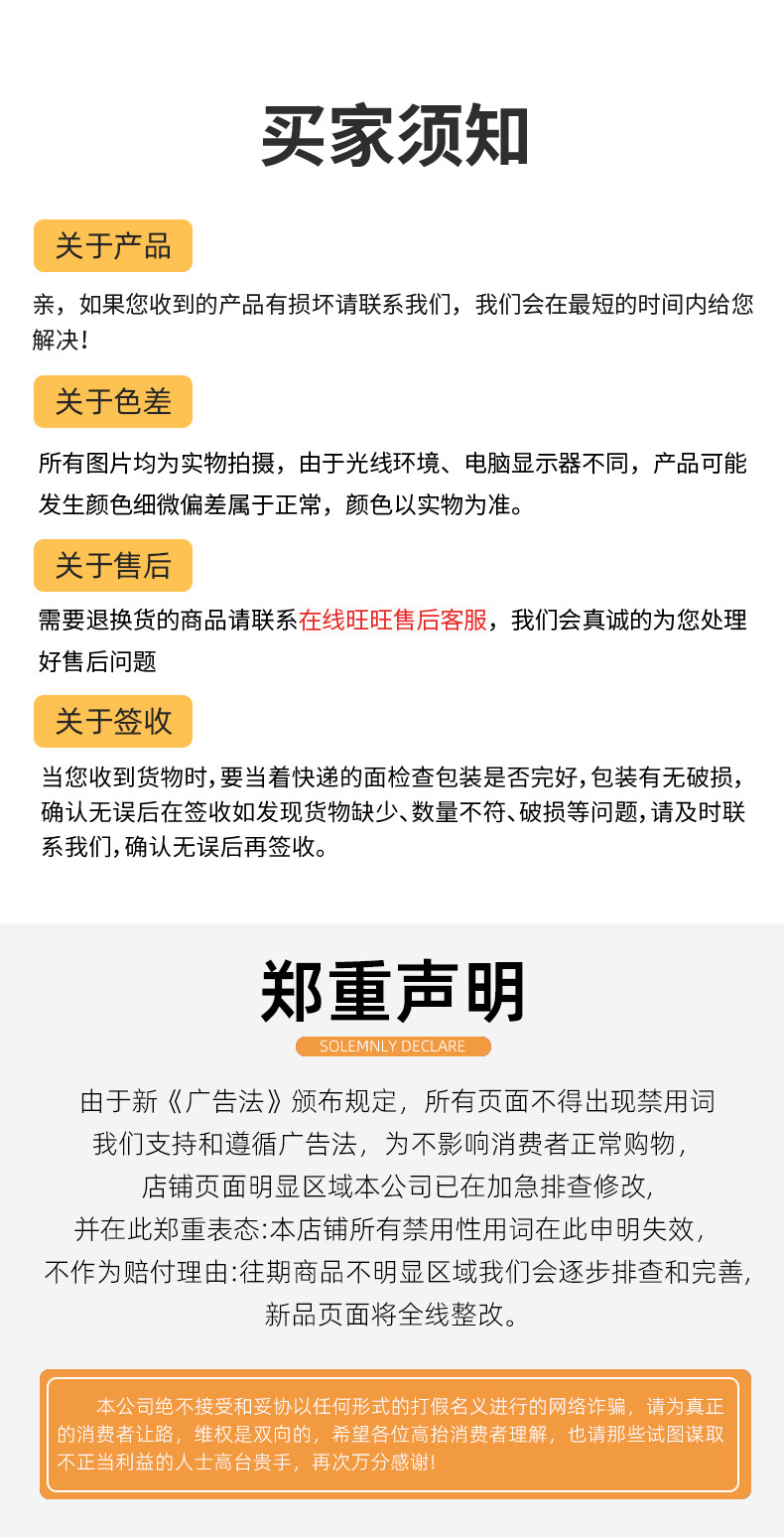 买家须知

关于产品

亲，如果您收到的产品有损坏请联系我们，我们会在最短的时间内给您解决！

关于色差

所有图片均为实物拍摄，由于光线环境、电脑显示器不同，产品可能发生颜色细微偏差属于正常，颜色以实物为准。

关于售后

需要退换货的商品请联系在线旺旺售后客服，我们会真诚的为您处理好售后问题

关于签收

当您收到货物时，要当着快递的面检查包装是否完好，包装有无破损，确认无误后在签收如发现货物缺少、数量不符、破损等问题，请及时联系我们，确认无误后再签收。

郑重声明

SOLEMNLY DECLARE

由于新《广告法》颁布规定，所有页面不得出现禁用词
我们支持和遵循广告法，为不影响消费者正常购物，
店铺页面明显区域本公司已在加急排查修改,
并在此郑重表态:本店铺所有禁用性用词在此申明失效，
不作为赔付理由:往期商品不明显区域我们会逐步排查和完善,
新品页面将全线整改。

本公司绝不接受和妥协以任何形式的打假名义进行的网络诈骗，请为真正的消费者让路，维权是双向的，希望各位高抬消费者理解，也请那些试图谋取不正当利益的人士高台贵手，再次万分感谢！